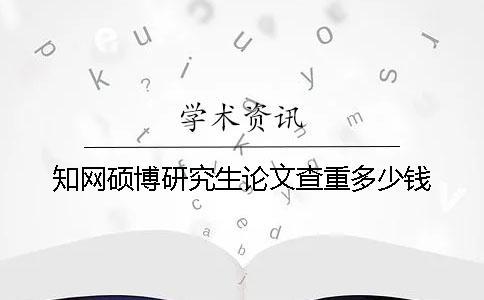 学术资讯

知网硕博研究生论文查重多少钱